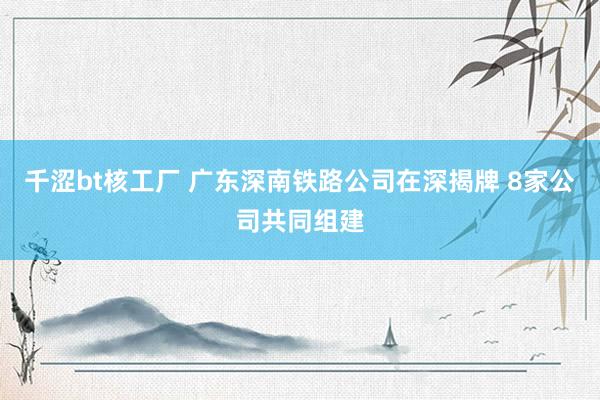 千涩bt核工厂 广东深南铁路公司在深揭牌 8家公司共同组建